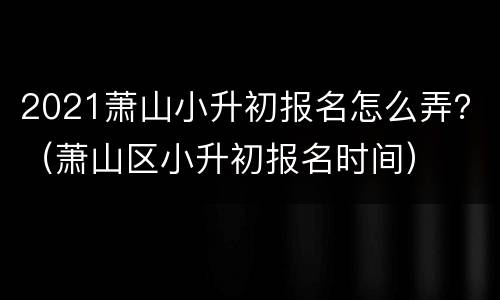 2021萧山小升初报名怎么弄?（萧山区小升初报名时间）